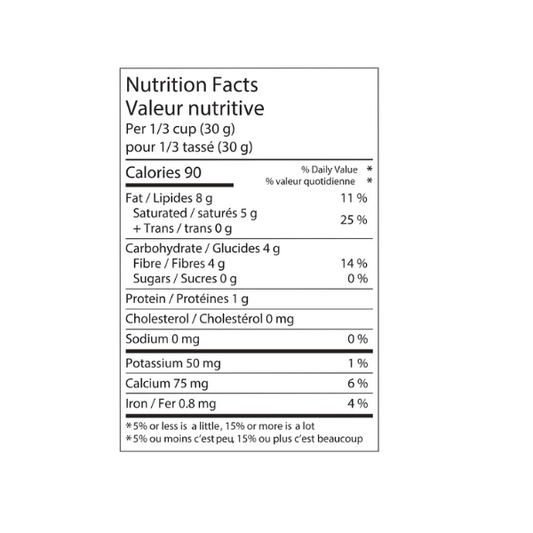 Nutrition Facts
Valeur nutritive
Per 1/3 cup (30 g)
pour 1/3 tassé (30 g)

Calories 90
% Daily Value *
% valeur quotidienne *

Fat / Lipides 8 g 11 %
Saturated / saturés 5 g
+ Trans / trans 0 g 25 %

Carbohydrate / Glucides 4 g
Fibre / Fibres 4 g 14 %
Sugars / Sucres 0 g 0 %

Protein / Protéines 1 g

Cholesterol / Cholestérol 0 mg

Sodium 0 mg 0 %

Potassium 50 mg 1 %

Calcium 75 mg 6 %

Iron / Fer 0.8 mg 4 %

*5% or less is a little, 15% or more is a lot
*5% ou moins c'est peu, 15% ou plus c'est beaucoup